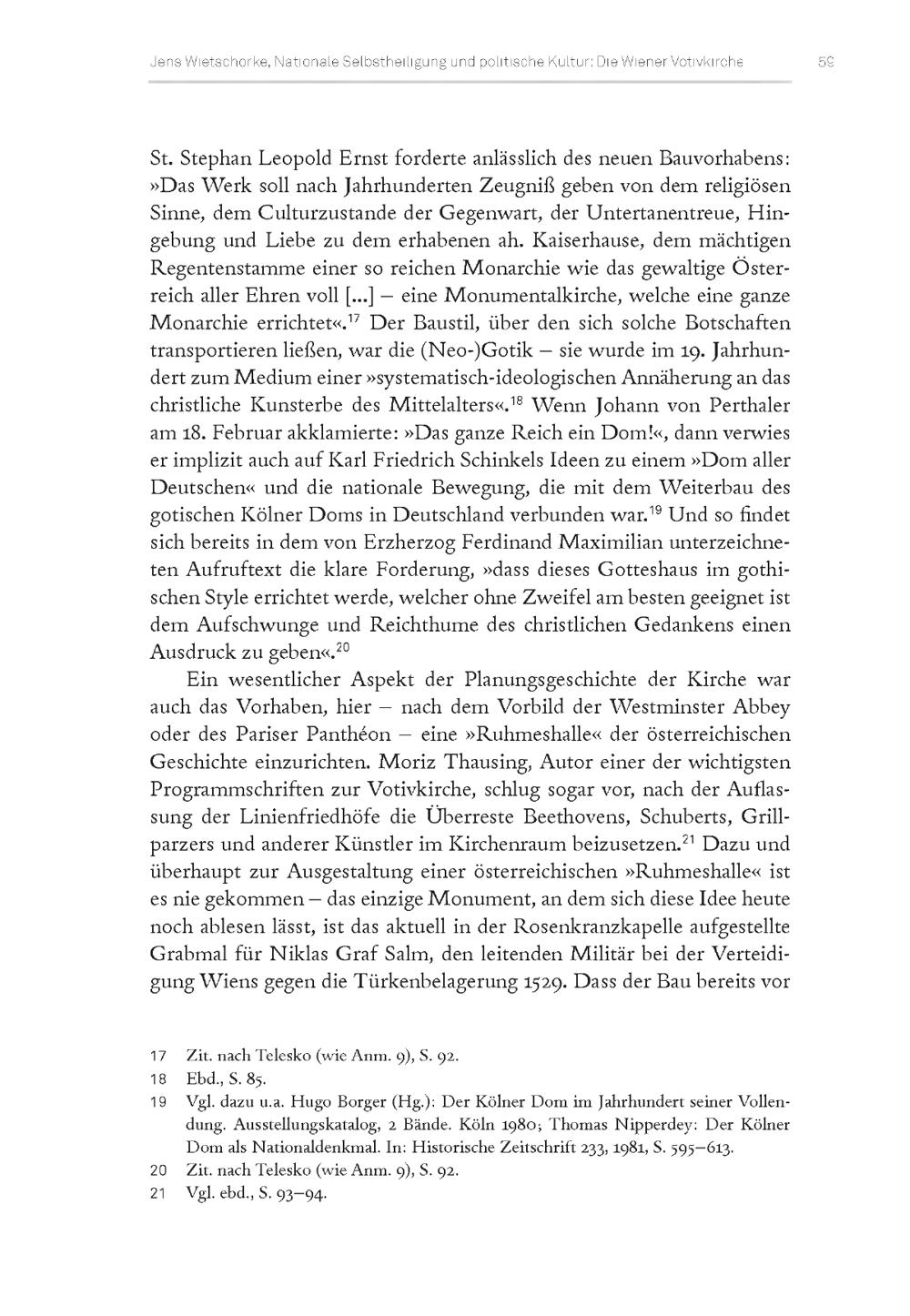 Jens Wietschorke, Nationale Selbstheiligung und politische Kultur: Die Wiener Votivkirche 59

St. Stephan Leopold Ernst forderte anlässlich des neuen Bauvorhabens: »Das Werk soll nach Jahrhunderten Zeugniß geben von dem religiösen Sinne, dem Culturzustande der Gegenwart, der Untertanentreue, Hingebung und Liebe zu dem erhabenen ah. Kaiserhause, dem mächtigen Regentenstamme einer so reichen Monarchie wie das gewaltige Österreich aller Ehren voll [...] – eine Monumentalkirche, welche eine ganze Monarchie errichtet«.$^{17}$ Der Baustil, über den sich solche Botschaften transportieren ließen, war die (Neo-)Gotik – sie wurde im 19. Jahrhundert zum Medium einer »systematisch-ideologischen Annäherung an das christliche Kunsterbe des Mittelalters«.$^{18}$ Wenn Johann von Perthaler am 18. Februar akklamierte: »Das ganze Reich ein Dom!«, dann verwies er implizit auch auf Karl Friedrich Schinkels Ideen zu einem »Dom aller Deutschen« und die nationale Bewegung, die mit dem Weiterbau des gotischen Kölner Doms in Deutschland verbunden war.$^{19}$ Und so findet sich bereits in dem von Erzherzog Ferdinand Maximilian unterzeichneten Aufruftext die klare Forderung, »dass dieses Gotteshaus im gothischen Style errichtet werde, welcher ohne Zweifel am besten geeignet ist dem Aufschwunge und Reichthume des christlichen Gedankens einen Ausdruck zu geben«.$^{20}$

Ein wesentlicher Aspekt der Planungsgeschichte der Kirche war auch das Vorhaben, hier – nach dem Vorbild der Westminster Abbey oder des Pariser Panthéon – eine »Ruhmeshalle« der österreichischen Geschichte einzurichten. Moriz Thausing, Autor einer der wichtigsten Programmschriften zur Votivkirche, schlug sogar vor, nach der Auflassung der Linienfriedhöfe die Überreste Beethovens, Schuberts, Grillparzers und anderer Künstler im Kirchenraum beizusetzen.$^{21}$ Dazu und überhaupt zur Ausgestaltung einer österreichischen »Ruhmeshalle« ist es nie gekommen – das einzige Monument, an dem sich diese Idee heute noch ablesen lässt, ist das aktuell in der Rosenkranzkapelle aufgestellte Grabmal für Niklas Graf Salm, den leitenden Militär bei der Verteidigung Wiens gegen die Türkenbelagerung 1529. Dass der Bau bereits vor

17 Zit. nach Telesko (wie Anm. 9), S. 92.
18 Ebd., S. 85.
19 Vgl. dazu u.a. Hugo Borger (Hg.): Der Kölner Dom im Jahrhundert seiner Vollendung. Ausstellungskatalog, 2 Bände. Köln 1980; Thomas Nipperdey: Der Kölner Dom als Nationaldenkmal. In: Historische Zeitschrift 233, 1981, S. 595–613.
20 Zit. nach Telesko (wie Anm. 9), S. 92.
21 Vgl. ebd., S. 93–94.